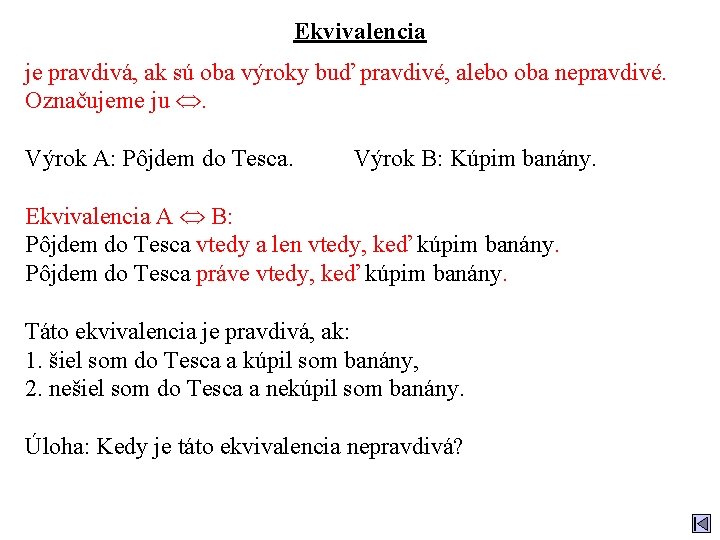 Ekvivalencia

je pravdivá, ak sú oba výroky buď pravdivé, alebo oba nepravdivé. Označujeme ju $\Leftrightarrow$.

Výrok A: Pôjdem do Tesca.     Výrok B: Kúpim banány.

Ekvivalencia A $\Leftrightarrow$ B:
Pôjdem do Tesca vtedy a len vtedy, keď kúpim banány.
Pôjdem do Tesca práve vtedy, keď kúpim banány.

Táto ekvivalencia je pravdivá, ak:
1. šiel som do Tesca a kúpil som banány,
2. nešiel som do Tesca a nekúpil som banány.

Úloha: Kedy je táto ekvivalencia nepravdivá?